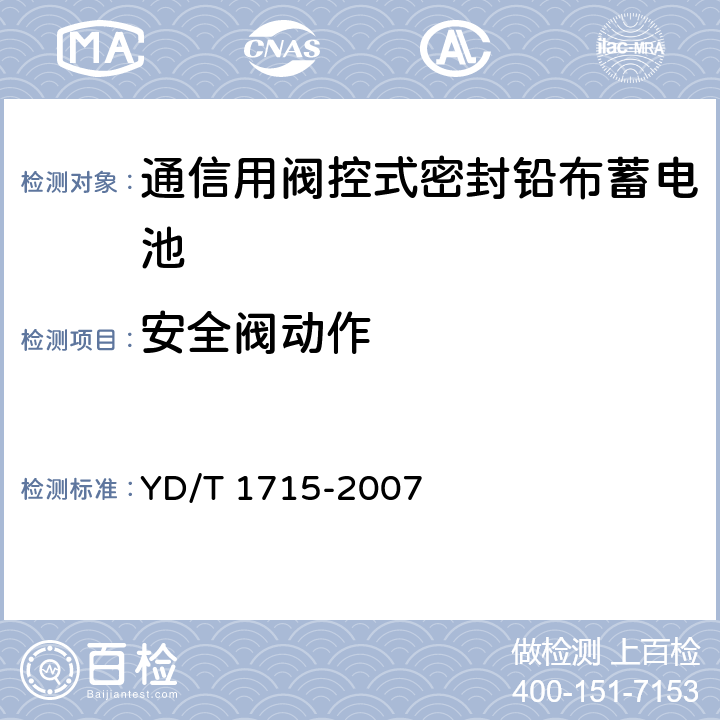 MA CNAS AL ilac-MRA

检测对象： 通信用阀控式密封铅布蓄电池

检测项目： 安全阀动作

检测标准： YD/T 1715-2007

百检
Baijiantest.com

做检测 上百检
400-151-7153